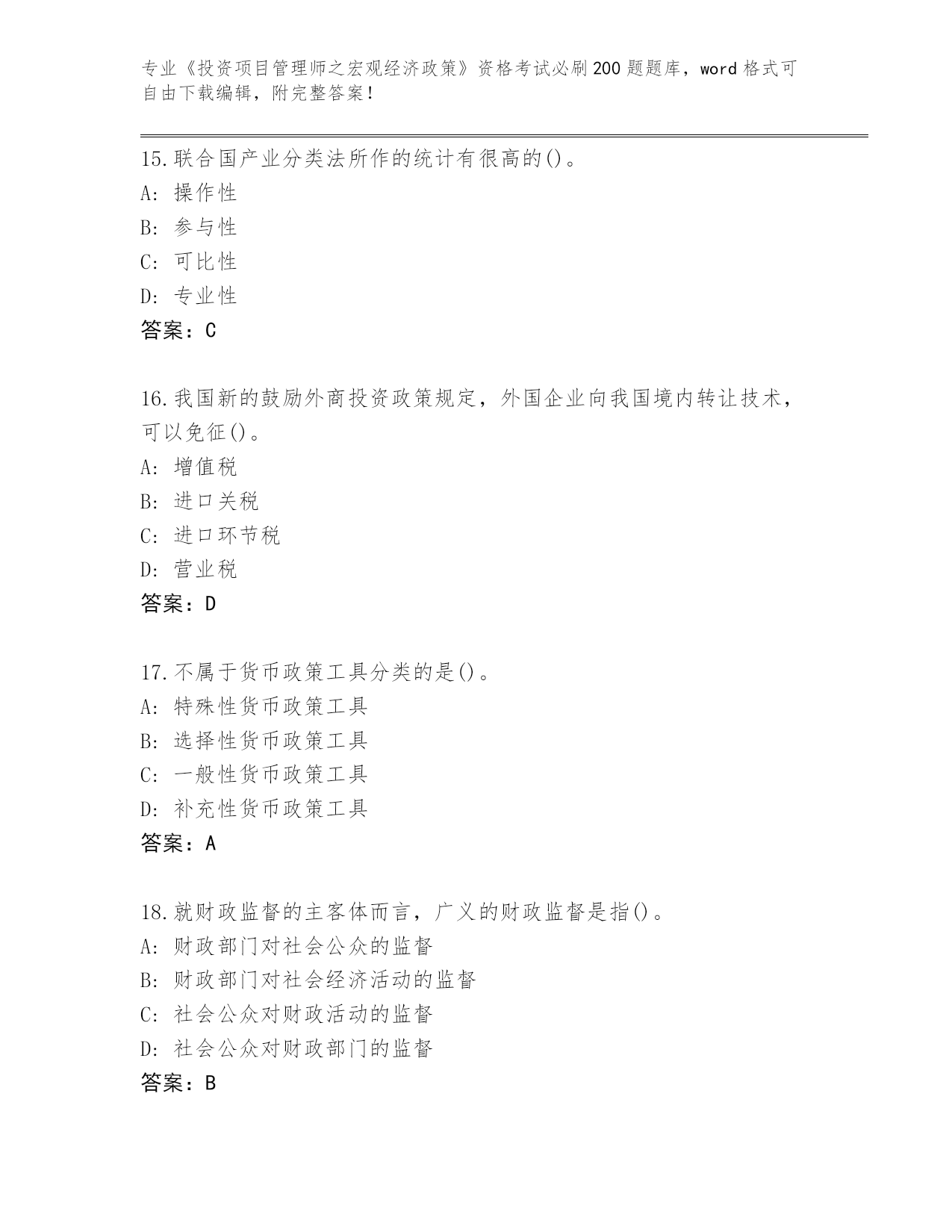 专业《投资项目管理师之宏观经济政策》资格考试必刷200题题库，word格式可自由下载编辑，附完整答案！

15.联合国产业分类法所作的统计有很高的()。
A：操作性
B：参与性
C：可比性
D：专业性
答案：C

16.我国新的鼓励外商投资政策规定，外国企业向我国境内转让技术，可以免征()。
A：增值税
B：进口关税
C：进口环节税
D：营业税
答案：D

17.不属于货币政策工具分类的是()。
A：特殊性货币政策工具
B：选择性货币政策工具
C：一般性货币政策工具
D：补充性货币政策工具
答案：A

18.就财政监督的主客体而言，广义的财政监督是指()。
A：财政部门对社会公众的监督
B：财政部门对社会经济活动的监督
C：社会公众对财政活动的监督
D：社会公众对财政部门的监督
答案：B